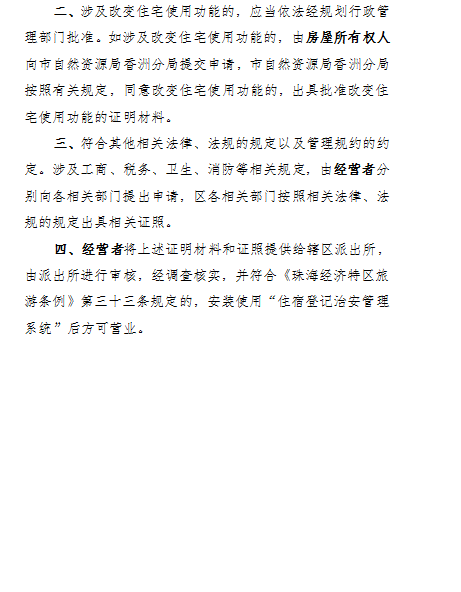 二、涉及改变住宅使用功能的，应当依法经规划行政管理部门批准。如涉及改变住宅使用功能的，由房屋所有权人向市自然资源局香洲分局提交申请，市自然资源局香洲分局按照有关规定，同意改变住宅使用功能的，出具批准改变住宅使用功能的证明材料。

三、符合其他相关法律、法规的规定以及管理规约的约定。涉及工商、税务、卫生、消防等相关规定，由经营者分别向各相关部门提出申请，区各相关部门按照相关法律、法规的规定出具相关证照。

四、经营者将上述证明材料和证照提供给辖区派出所，由派出所进行审核，经调查核实，并符合《珠海经济特区旅游条例》第三十三条规定的，安装使用“住宿登记治安管理系统”后方可营业。